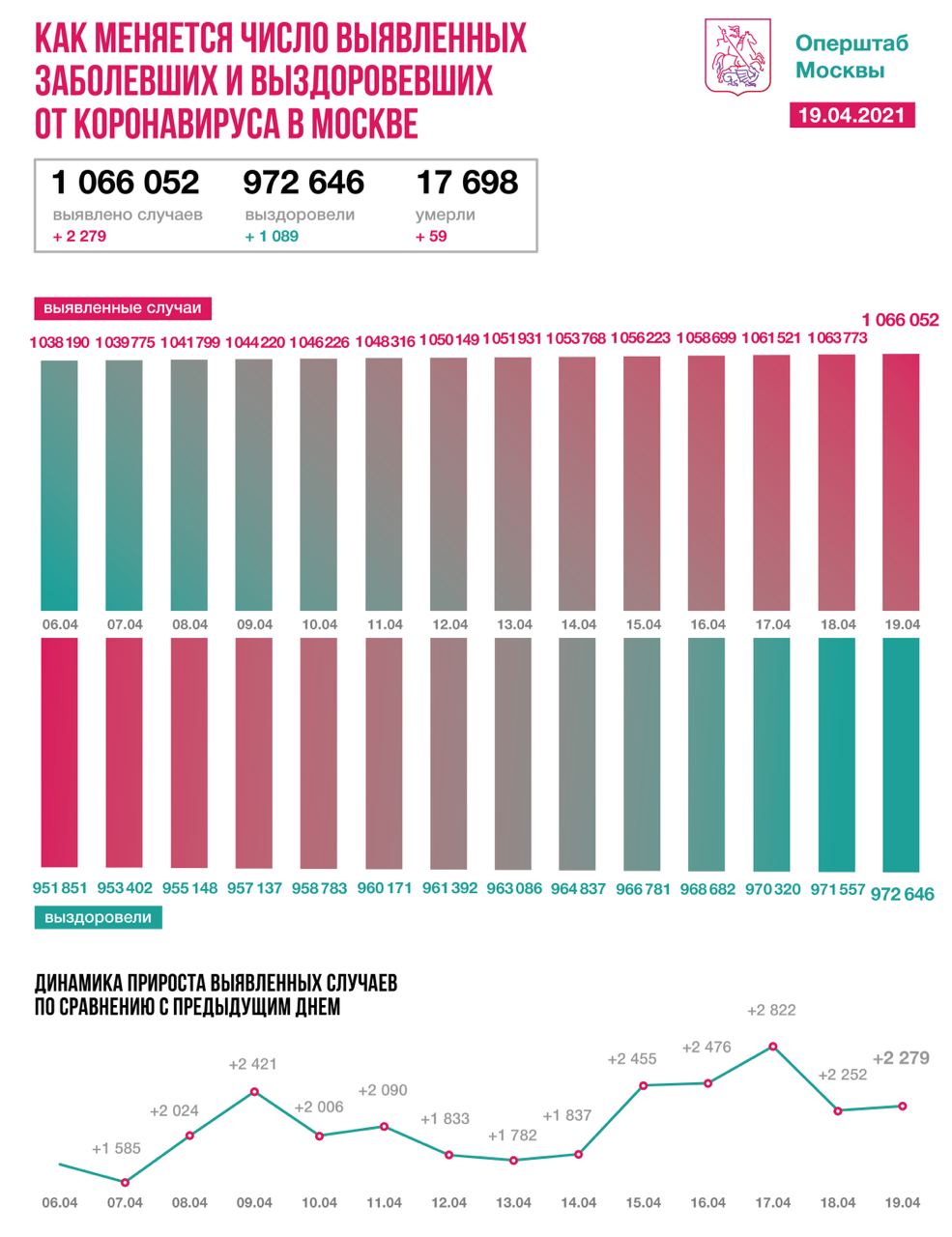 КАК МЕНЯЕТСЯ ЧИСЛО ВЫЯВЛЕННЫХ ЗАБОЛЕВШИХ И ВЫЗДОРОВЕВШИХ ОТ КОРОНАВИРУСА В МОСКВЕ

Оперштаб Москвы

19.04.2021

1 066 052
выявлено случаев
+ 2 279

972 646
выздоровели
+ 1 089

17 698
умерли
+ 59

выявленные случаи

1 038 190 1 039 775 1 041 799 1 044 220 1 046 226 1 048 316 1 050 149 1 051 931 1 053 768 1 056 223 1 058 699 1 061 521 1 063 773 1 066 052

06.04 07.04 08.04 09.04 10.04 11.04 12.04 13.04 14.04 15.04 16.04 17.04 18.04 19.04

951 851 953 402 955 148 957 137 958 783 960 171 961 392 963 086 964 837 966 781 968 682 970 320 971 557 972 646

выздоровели

ДИНАМИКА ПРИРОСТА ВЫЯВЛЕННЫХ СЛУЧАЕВ ПО СРАВНЕНИЮ С ПРЕДЫДУЩИМ ДНЕМ

+1 585 +2 024 +2 421 +2 006 +2 090 +1 833 +1 782 +1 837 +2 455 +2 476 +2 822 +2 252 +2 279

06.04 07.04 08.04 09.04 10.04 11.04 12.04 13.04 14.04 15.04 16.04 17.04 18.04 19.04